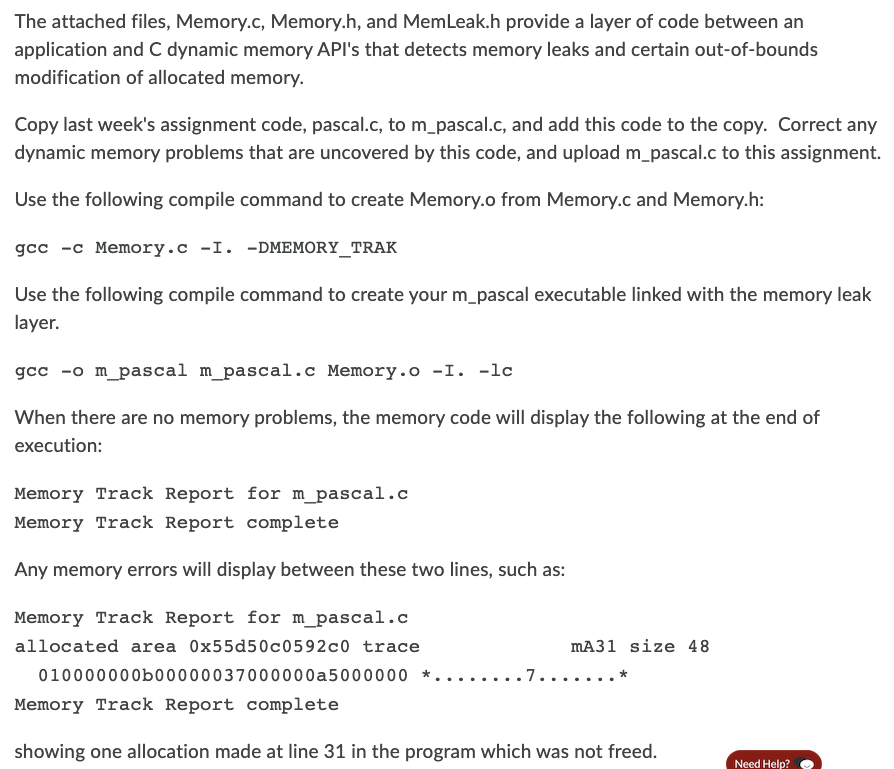 The attached files, Memory.c, Memory.h, and MemLeak.h provide a layer of code between an application and C dynamic memory API's that detects memory leaks and certain out-of-bounds modification of allocated memory.

Copy last week's assignment code, pascal.c, to m_pascal.c, and add this code to the copy. Correct any dynamic memory problems that are uncovered by this code, and upload m_pascal.c to this assignment.

Use the following compile command to create Memory.o from Memory.c and Memory.h:

gcc -c Memory.c -I. -DMEMORY_TRAK

Use the following compile command to create your m_pascal executable linked with the memory leak layer.

gcc -o m_pascal m_pascal.c Memory.o -I. -lc

When there are no memory problems, the memory code will display the following at the end of execution:

Memory Track Report for m_pascal.c
Memory Track Report complete

Any memory errors will display between these two lines, such as:

Memory Track Report for m_pascal.c
allocated area 0x55d50c0592c0 trace mA31 size 48
010000000b00000037000000a5000000 *........7.......*
Memory Track Report complete

showing one allocation made at line 31 in the program which was not freed.

Need Help?